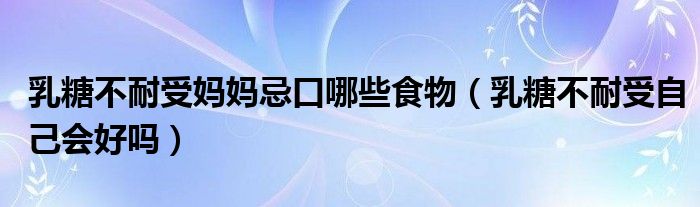 乳糖不耐受妈妈忌口哪些食物（乳糖不耐受自己会好吗）